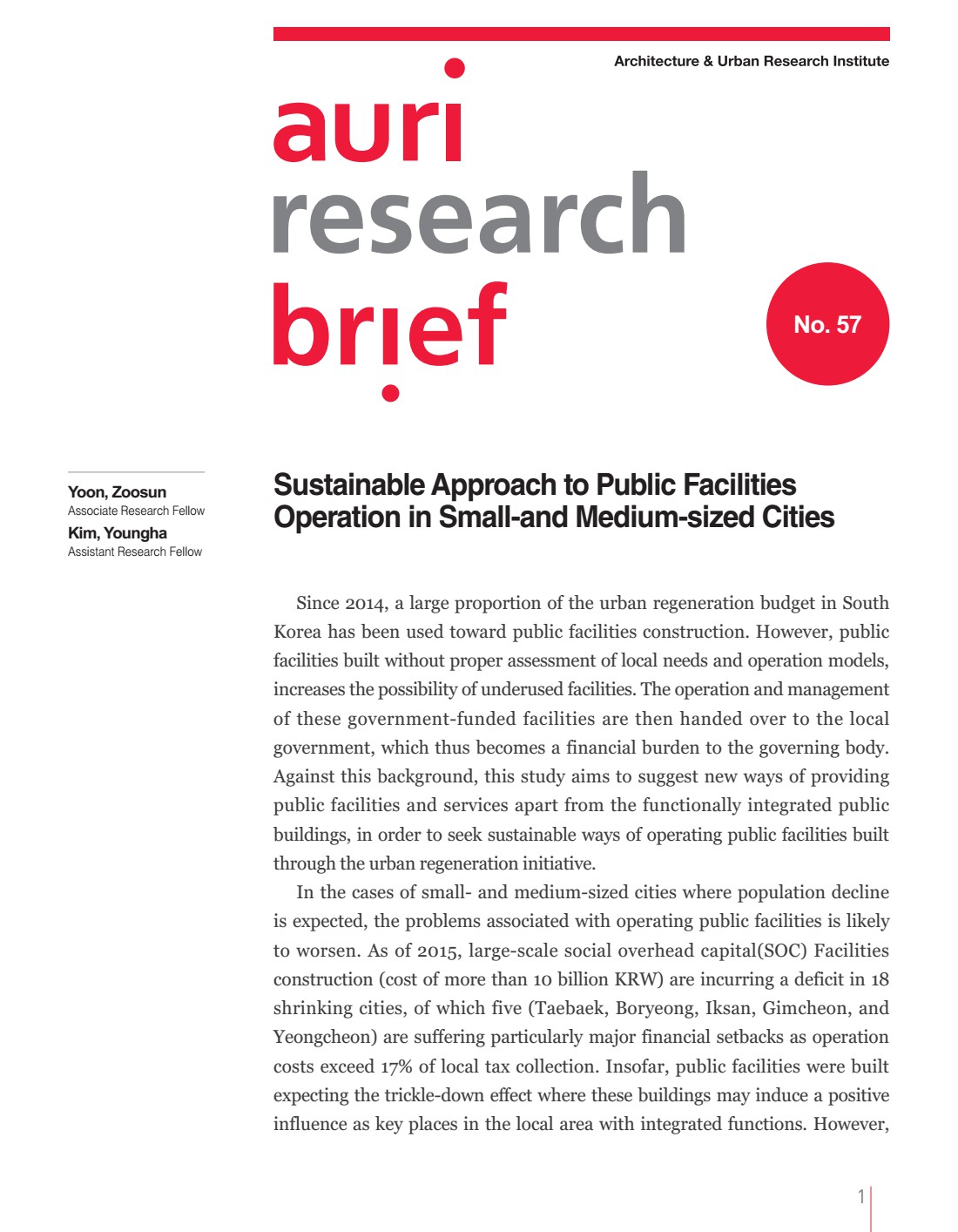 Architecture & Urban Research Institute

auri
research
brief

No. 57

Yoon, Zoosun
Associate Research Fellow
Kim, Youngha
Assistant Research Fellow

Sustainable Approach to Public Facilities Operation in Small-and Medium-sized Cities

Since 2014, a large proportion of the urban regeneration budget in South Korea has been used toward public facilities construction. However, public facilities built without proper assessment of local needs and operation models, increases the possibility of underused facilities. The operation and management of these government-funded facilities are then handed over to the local government, which thus becomes a financial burden to the governing body. Against this background, this study aims to suggest new ways of providing public facilities and services apart from the functionally integrated public buildings, in order to seek sustainable ways of operating public facilities built through the urban regeneration initiative.

In the cases of small- and medium-sized cities where population decline is expected, the problems associated with operating public facilities is likely to worsen. As of 2015, large-scale social overhead capital(SOC) Facilities construction (cost of more than 10 billion KRW) are incurring a deficit in 18 shrinking cities, of which five (Taebaek, Boryeong, Iksan, Gimcheon, and Yeongcheon) are suffering particularly major financial setbacks as operation costs exceed 17% of local tax collection. Insofar, public facilities were built expecting the trickle-down effect where these buildings may induce a positive influence as key places in the local area with integrated functions. However,

1